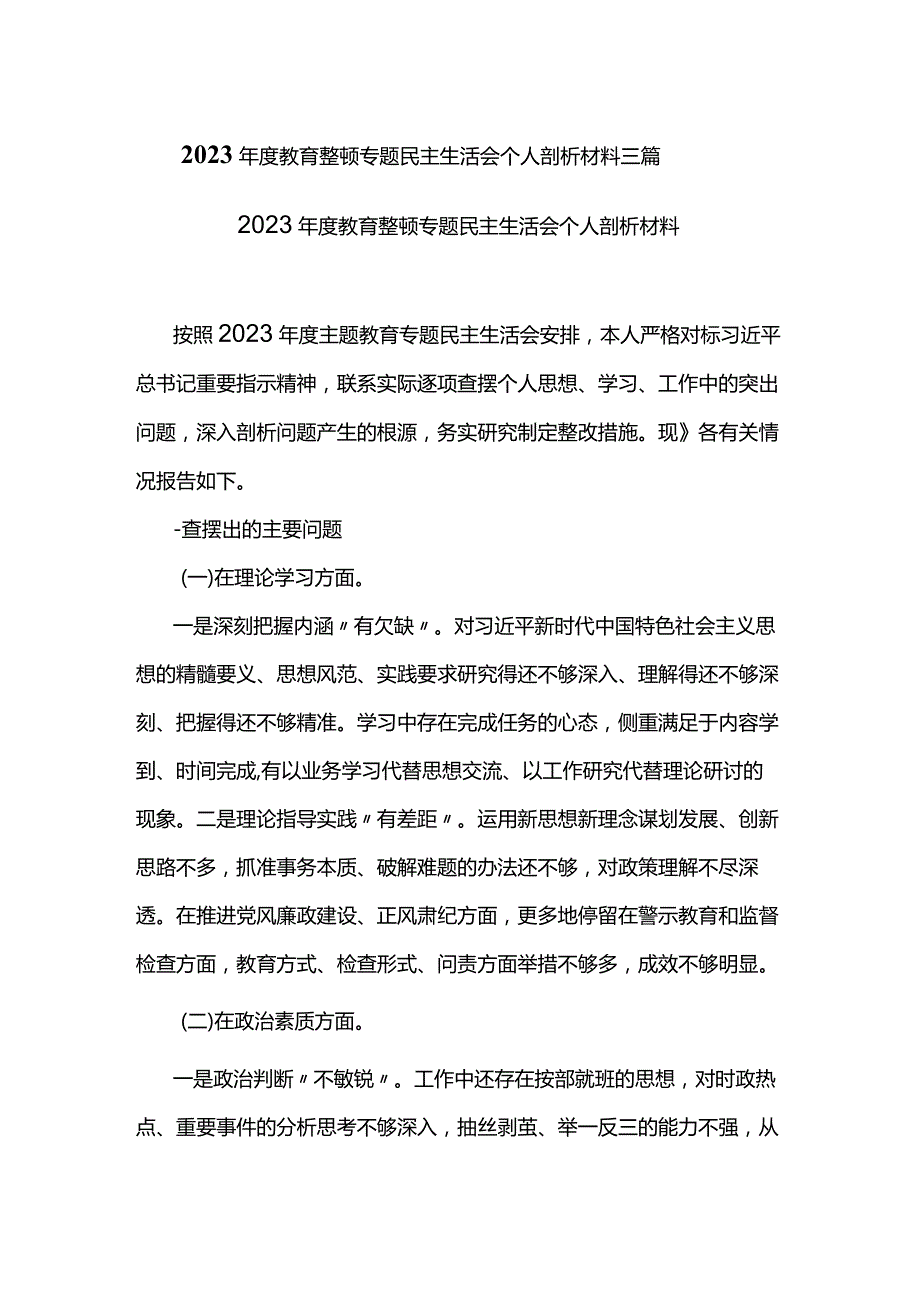 2023年度教育整顿专题民主生活会个人剖析材料三篇

2023年度教育整顿专题民主生活会个人剖析材料

按照2023年度主题教育专题民主生活会安排，本人严格对标习近平总书记重要指示精神，联系实际逐项查摆个人思想、学习、工作中的突出问题，深入剖析问题产生的根源，务实研究制定整改措施。现》各有关情况报告如下。

-查摆出的主要问题

(一)在理论学习方面。

一是深刻把握内涵〃有欠缺〃。对习近平新时代中国特色社会主义思想的精髓要义、思想风范、实践要求研究得还不够深入、理解得还不够深刻、把握得还不够精准。学习中存在完成任务的心态，侧重满足于内容学到、时间完成,有以业务学习代替思想交流、以工作研究代替理论研讨的现象。二是理论指导实践〃有差距〃。运用新思想新理念谋划发展、创新思路不多，抓准事务本质、破解难题的办法还不够，对政策理解不尽深透。在推进党风廉政建设、正风肃纪方面，更多地停留在警示教育和监督检查方面，教育方式、检查形式、问责方面举措不够多，成效不够明显。

(二)在政治素质方面。

一是政治判断〃不敏锐〃。工作中还存在按部就班的思想，对时政热点、重要事件的分析思考不够深入，抽丝剥茧、举一反三的能力不强，从